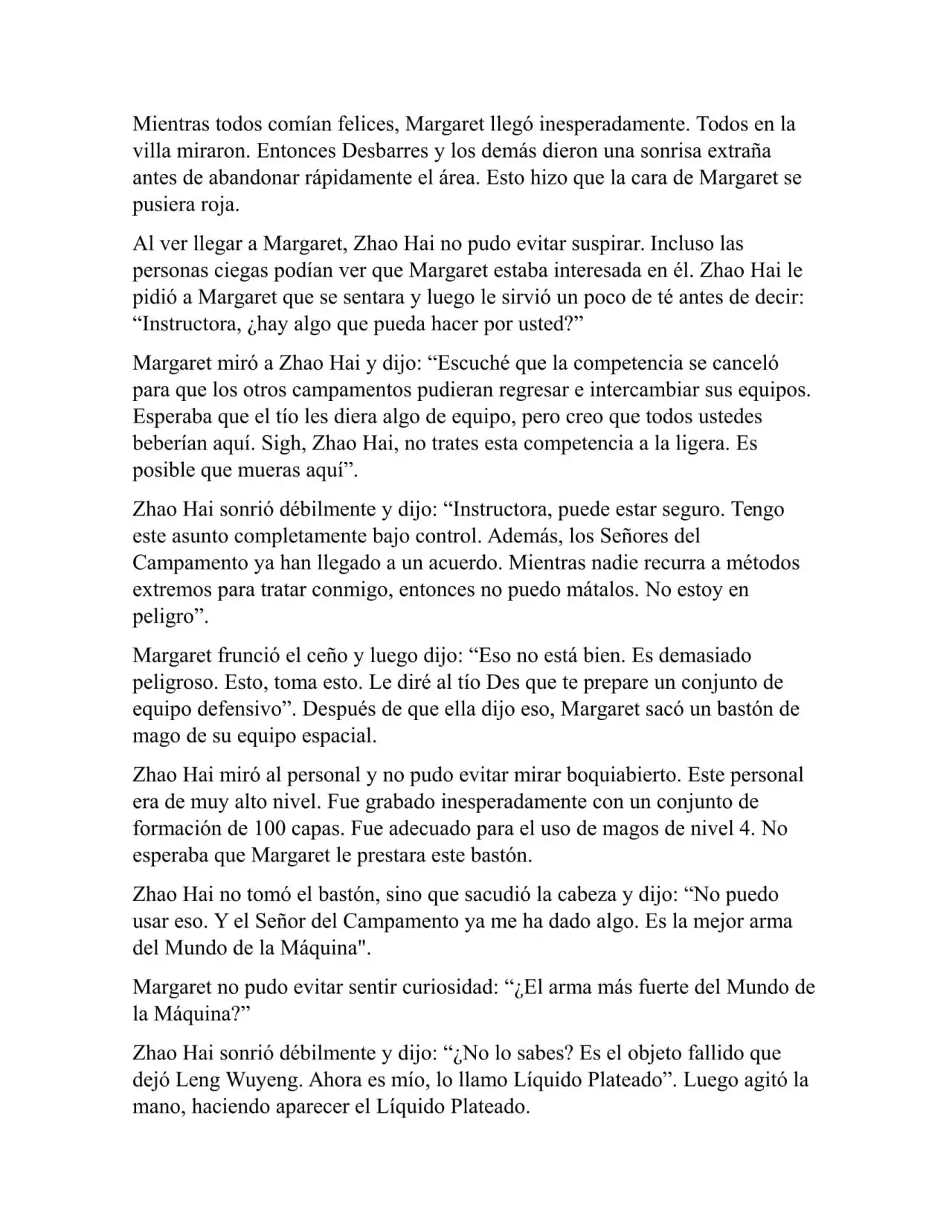 Mientras todos comían felices, Margaret llegó inesperadamente. Todos en la villa miraron. Entonces Desbarres y los demás dieron una sonrisa extraña antes de abandonar rápidamente el área. Esto hizo que la cara de Margaret se pusiera roja.

Al ver llegar a Margaret, Zhao Hai no pudo evitar suspirar. Incluso las personas ciegas podían ver que Margaret estaba interesada en él. Zhao Hai le pidió a Margaret que se sentara y luego le sirvió un poco de té antes de decir: “Instructora, ¿hay algo que pueda hacer por usted?”

Margaret miró a Zhao Hai y dijo: “Escuché que la competencia se canceló para que los otros campamentos pudieran regresar e intercambiar sus equipos. Esperaba que el tío les diera algo de equipo, pero creo que todos ustedes beberían aquí. Sigh, Zhao Hai, no trates esta competencia a la ligera. Es posible que mueras aquí”.

Zhao Hai sonrió débilmente y dijo: “Instructora, puede estar seguro. Tengo este asunto completamente bajo control. Además, los Señores del Campamento ya han llegado a un acuerdo. Mientras nadie recurra a métodos extremos para tratar conmigo, entonces no puedo mátalos. No estoy en peligro”.

Margaret frunció el ceño y luego dijo: “Eso no está bien. Es demasiado peligroso. Esto, toma esto. Le diré al tío Des que te prepare un conjunto de equipo defensivo”. Después de que ella dijo eso, Margaret sacó un bastón de mago de su equipo espacial.

Zhao Hai miró al personal y no pudo evitar mirar boquiabierto. Este personal era de muy alto nivel. Fue grabado inesperadamente con un conjunto de formación de 100 capas. Fue adecuado para el uso de magos de nivel 4. No esperaba que Margaret le prestara este bastón.

Zhao Hai no tomó el bastón, sino que sacudió la cabeza y dijo: “No puedo usar eso. Y el Señor del Campamento ya me ha dado algo. Es la mejor arma del Mundo de la Máquina".

Margaret no pudo evitar sentir curiosidad: “¿El arma más fuerte del Mundo de la Máquina?”

Zhao Hai sonrió débilmente y dijo: “¿No lo sabes? Es el objeto fallido que dejó Leng Wuyeng. Ahora es mío, lo llamo Líquido Plateado”. Luego agitó la mano, haciendo aparecer el Líquido Plateado.